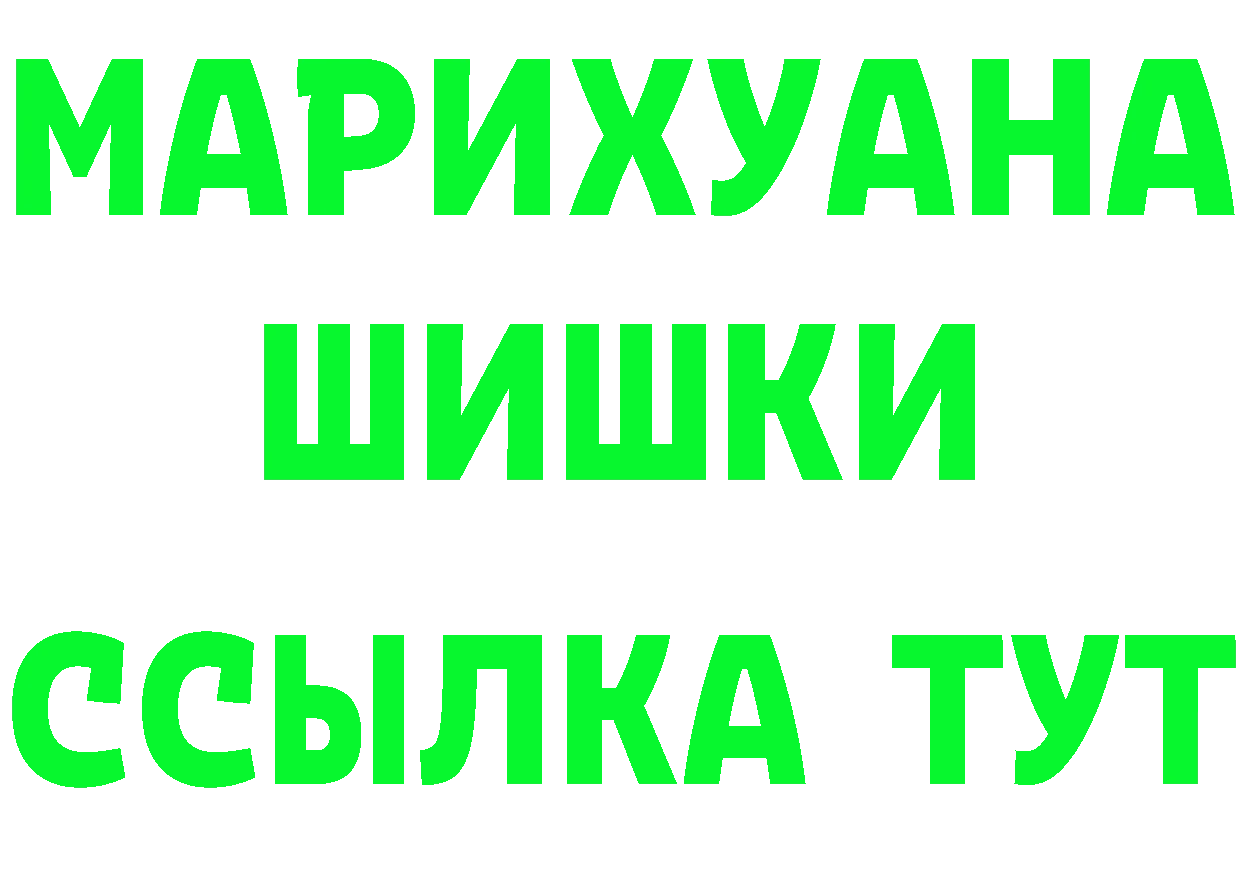 МАРИХУАНА
ШИШКИ
ССЫЛКА ТУТ